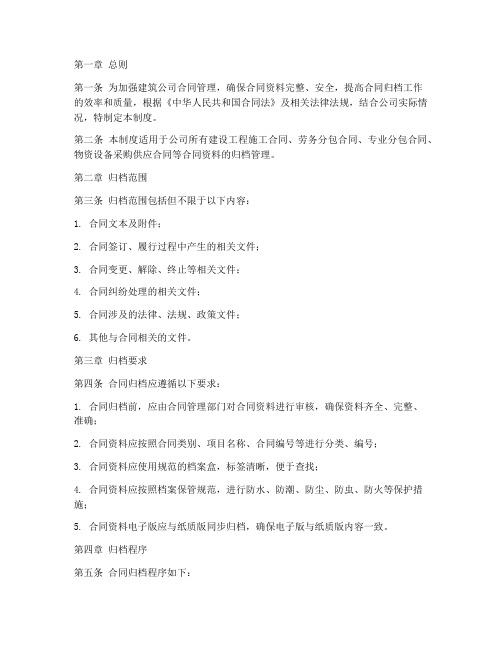 第一章 总则

第一条 为加强建筑公司合同管理，确保合同资料完整、安全，提高合同归档工作的效率和质量，根据《中华人民共和国合同法》及相关法律法规，结合公司实际情况，特制定本制度。

第二条 本制度适用于公司所有建设工程施工合同、劳务分包合同、专业分包合同、物资设备采购供应合同等合同资料的归档管理。

第二章 归档范围

第三条 归档范围包括但不限于以下内容：

1. 合同文本及附件；

2. 合同签订、履行过程中产生的相关文件；

3. 合同变更、解除、终止等相关文件；

4. 合同纠纷处理的相关文件；

5. 合同涉及的法律、法规、政策文件；

6. 其他与合同相关的文件。

第三章 归档要求

第四条 合同归档应遵循以下要求：

1. 合同归档前，应由合同管理部门对合同资料进行审核，确保资料齐全、完整、准确；

2. 合同资料应按照合同类别、项目名称、合同编号等进行分类、编号；

3. 合同资料应使用规范的档案盒，标签清晰，便于查找；

4. 合同资料应按照档案保管规范，进行防水、防潮、防尘、防虫、防火等保护措施；

5. 合同资料电子版应与纸质版同步归档，确保电子版与纸质版内容一致。

第四章 归档程序

第五条 合同归档程序如下：